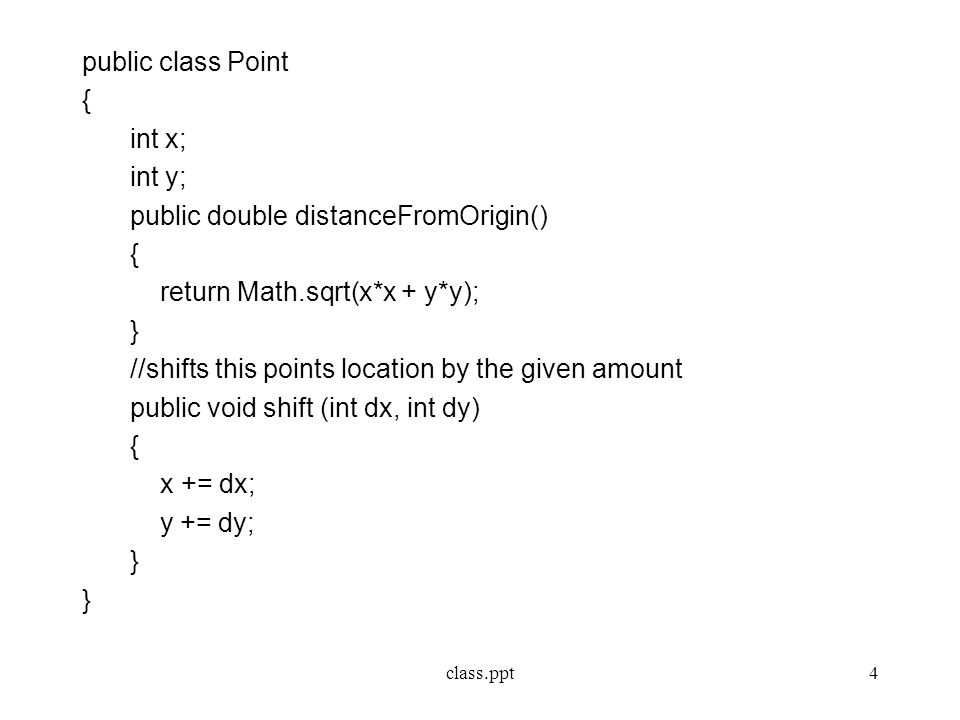 public class Point
{
    int x;
    int y;
    public double distanceFromOrigin()
    {
        return Math.sqrt(x*x + y*y);
    }
    //shifts this points location by the given amount
    public void shift (int dx, int dy)
    {
        x += dx;
        y += dy;
    }
}

class.ppt

4